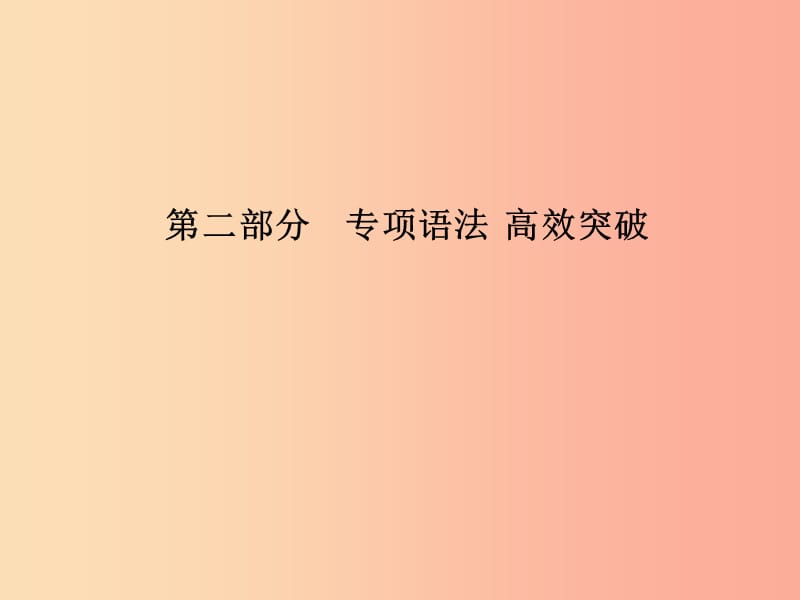 第二部分　专项语法 高效突破